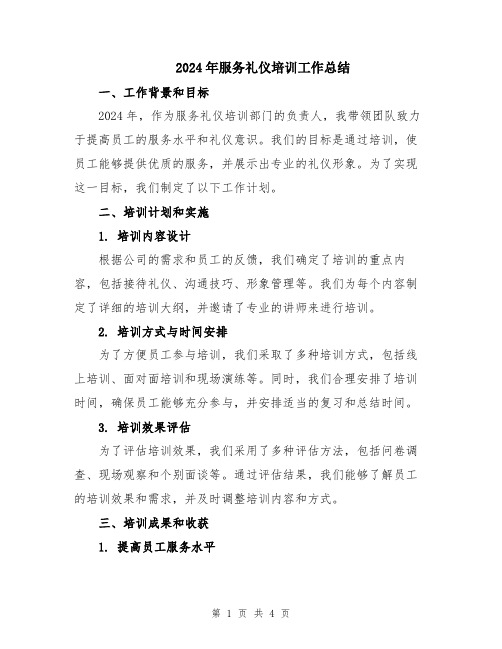 2024年服务礼仪培训工作总结

一、工作背景和目标

2024年，作为服务礼仪培训部门的负责人，我带领团队致力于提高员工的服务水平和礼仪意识。我们的目标是通过培训，使员工能够提供优质的服务，并展示出专业的礼仪形象。为了实现这一目标，我们制定了以下工作计划。

二、培训计划和实施

1. 培训内容设计

根据公司的需求和员工的反馈，我们确定了培训的重点内容，包括接待礼仪、沟通技巧、形象管理等。我们为每个内容制定了详细的培训大纲，并邀请了专业的讲师来进行培训。

2. 培训方式与时间安排

为了方便员工参与培训，我们采取了多种培训方式，包括线上培训、面对面培训和现场演练等。同时，我们合理安排了培训时间，确保员工能够充分参与，并安排适当的复习和总结时间。

3. 培训效果评估

为了评估培训效果，我们采用了多种评估方法，包括问卷调查、现场观察和个别面谈等。通过评估结果，我们能够了解员工的培训效果和需求，并及时调整培训内容和方式。

三、培训成果和收获

1. 提高员工服务水平

第 1 页 共 4 页